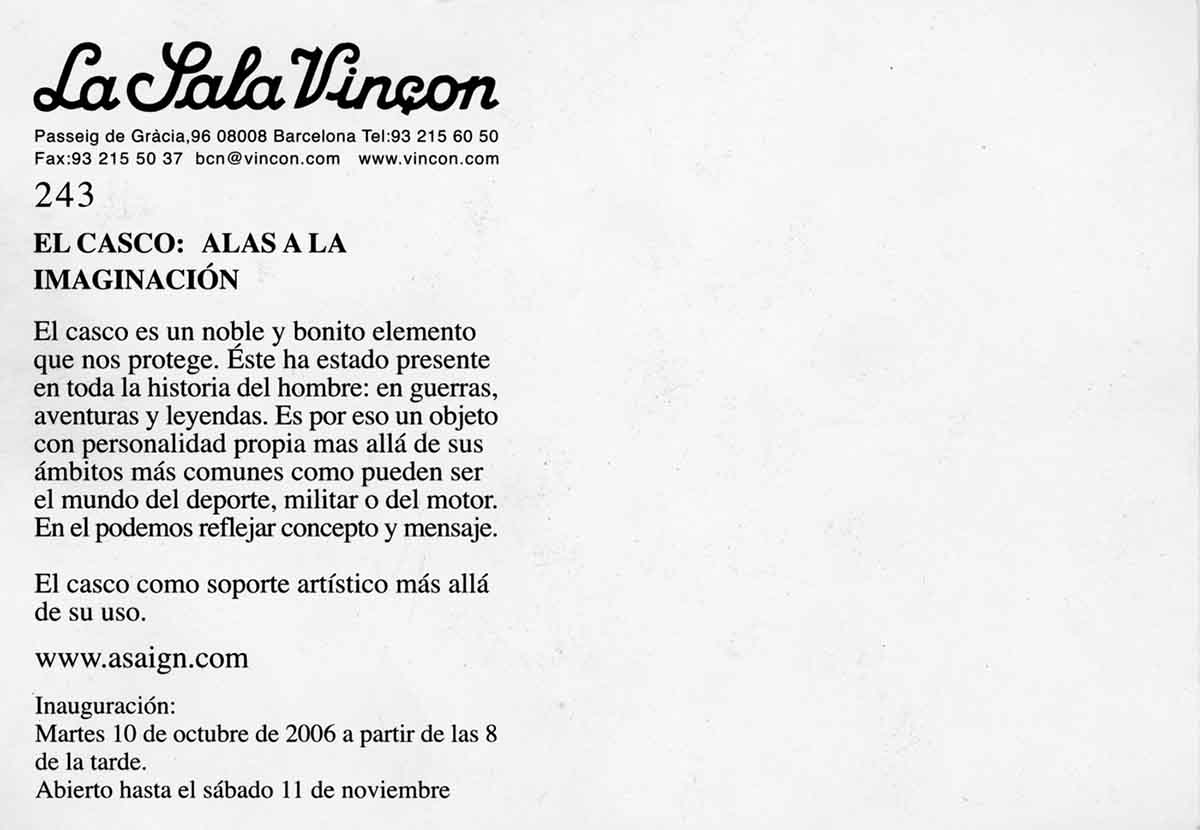 La Sala Vinçon

Passeig de Gràcia,96 08008 Barcelona Tel:93 215 60 50
Fax:93 215 50 37 bcn@vincon.com www.vincon.com

243

EL CASCO: ALAS A LA IMAGINACIÓN

El casco es un noble y bonito elemento que nos protege. Éste ha estado presente en toda la historia del hombre: en guerras, aventuras y leyendas. Es por eso un objeto con personalidad propia mas allá de sus ámbitos más comunes como pueden ser el mundo del deporte, militar o del motor. En el podemos reflejar concepto y mensaje.

El casco como soporte artístico más allá de su uso.

www.asaign.com

Inauguración:
Martes 10 de octubre de 2006 a partir de las 8 de la tarde.
Abierto hasta el sábado 11 de noviembre